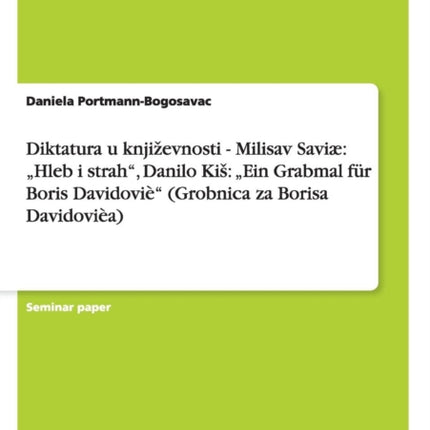 Daniela Portmann-Bogosavac

Diktatura u književnosti - Milisav Saviæ: „Hleb i strah“, Danilo Kiš: „Ein Grabmal für Boris Davidoviè“ (Grobnica za Borisa Davidovièa)

Seminar paper